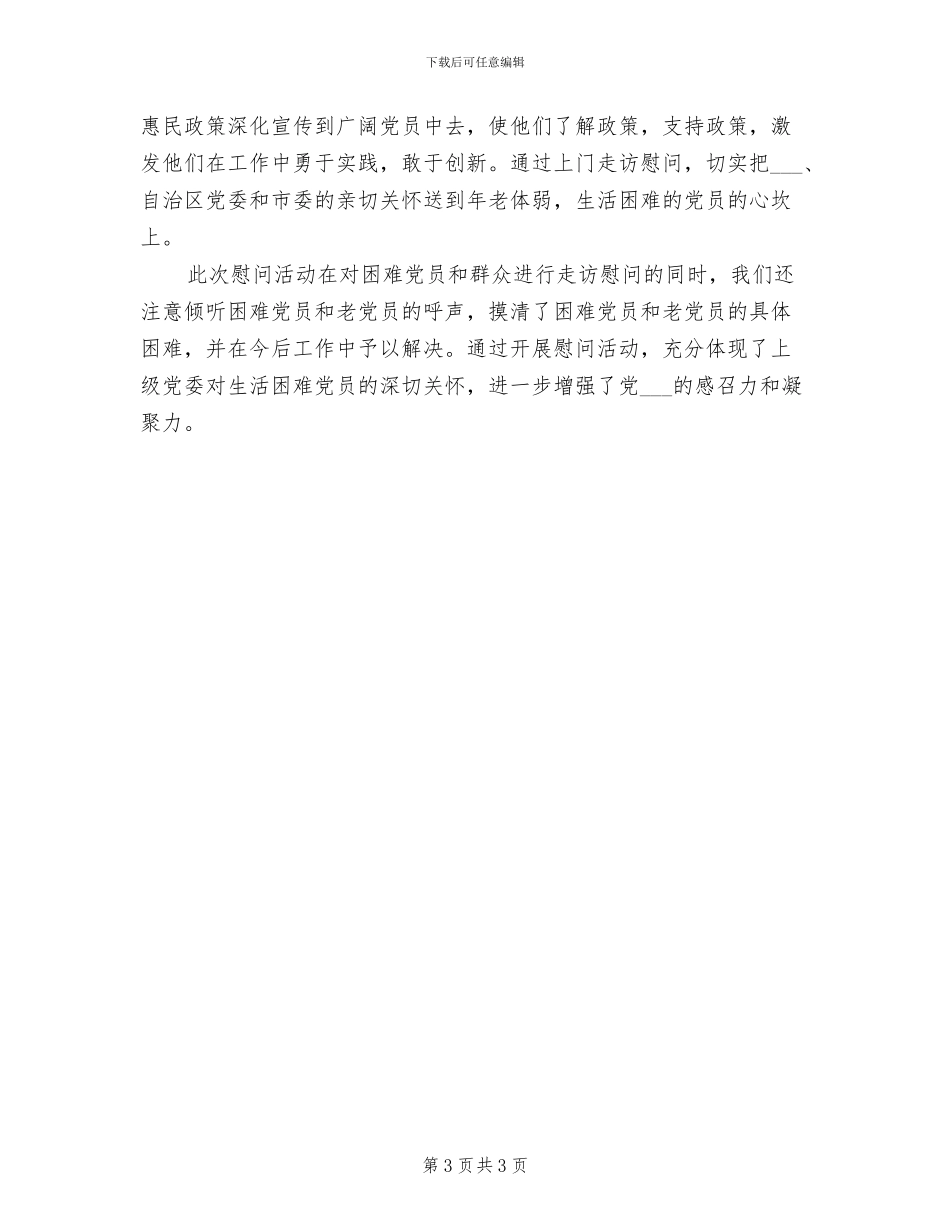 下载后可任意编辑

惠民政策深化宣传到广阔党员中去，使他们了解政策，支持政策，激发他们在工作中勇于实践，敢于创新。通过上门走访慰问，切实把___、自治区党委和市委的亲切关怀送到年老体弱，生活困难的党员的心坎上。

此次慰问活动在对困难党员和群众进行走访慰问的同时，我们还注意倾听困难党员和老党员的呼声，摸清了困难党员和老党员的具体困难，并在今后工作中予以解决。通过开展慰问活动，充分体现了上级党委对生活困难党员的深切关怀，进一步增强了党___的感召力和凝聚力。

第 3 页 共 3 页